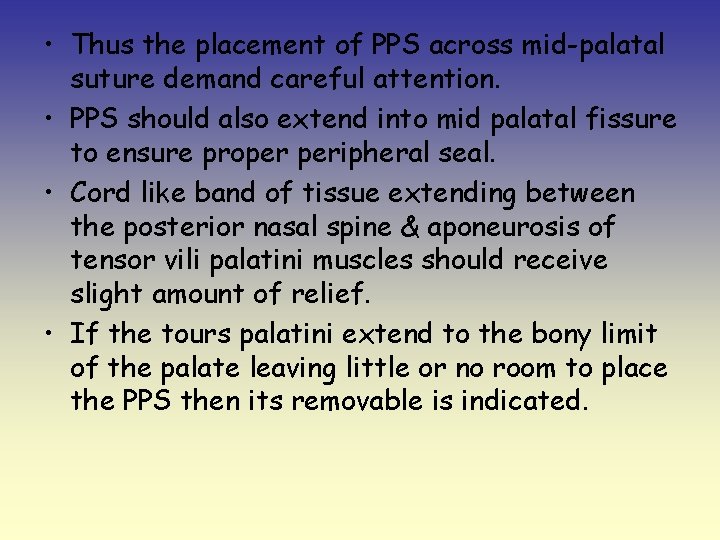 • Thus the placement of PPS across mid-palatal suture demand careful attention.

• PPS should also extend into mid palatal fissure to ensure proper peripheral seal.

• Cord like band of tissue extending between the posterior nasal spine & aponeurosis of tensor vili palatini muscles should receive slight amount of relief.

• If the tours palatini extend to the bony limit of the palate leaving little or no room to place the PPS then its removable is indicated.